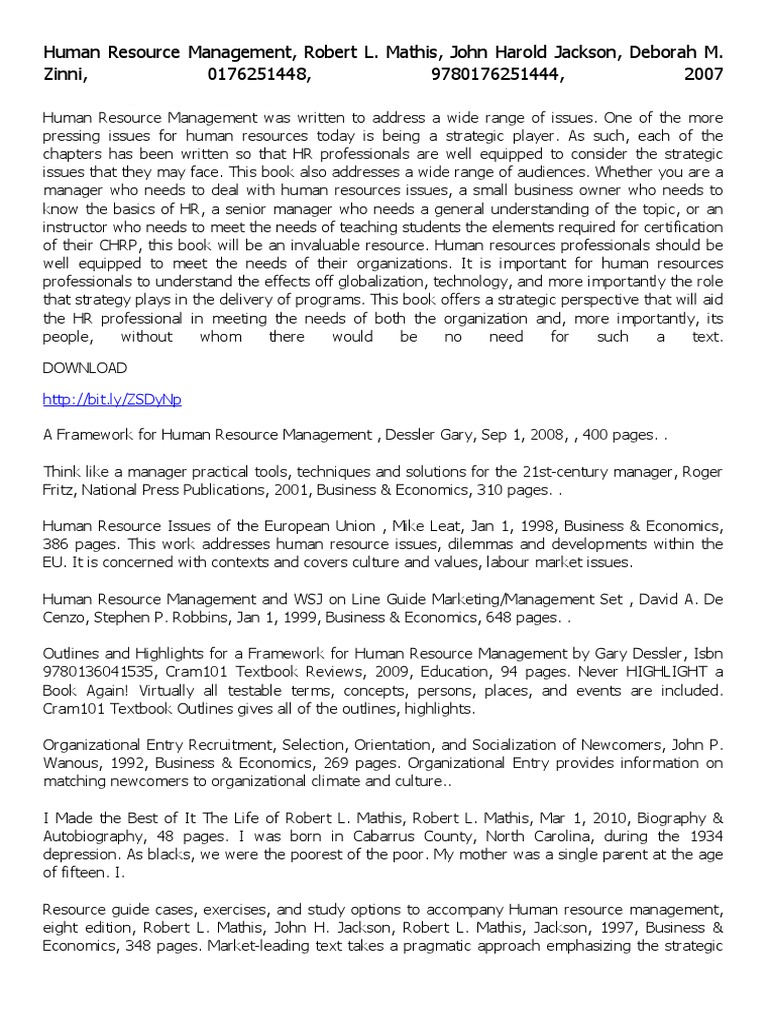 Human Resource Management, Robert L. Mathis, John Harold Jackson, Deborah M. Zinni, 0176251448, 9780176251444, 2007

Human Resource Management was written to address a wide range of issues. One of the more pressing issues for human resources today is being a strategic player. As such, each of the chapters has been written so that HR professionals are well equipped to consider the strategic issues that they may face. This book also addresses a wide range of audiences. Whether you are a manager who needs to deal with human resources issues, a small business owner who needs to know the basics of HR, a senior manager who needs a general understanding of the topic, or an instructor who needs to meet the needs of teaching students the elements required for certification of their CHRP, this book will be an invaluable resource. Human resources professionals should be well equipped to meet the needs of their organizations. It is important for human resources professionals to understand the effects off globalization, technology, and more importantly the role that strategy plays in the delivery of programs. This book offers a strategic perspective that will aid the HR professional in meeting the needs of both the organization and, more importantly, its people, without whom there would be no need for such a text.

DOWNLOAD

http://bit.ly/ZSDyNp

A Framework for Human Resource Management , Dessler Gary, Sep 1, 2008, , 400 pages. .

Think like a manager practical tools, techniques and solutions for the 21st-century manager, Roger Fritz, National Press Publications, 2001, Business & Economics, 310 pages. .

Human Resource Issues of the European Union , Mike Leat, Jan 1, 1998, Business & Economics, 386 pages. This work addresses human resource issues, dilemmas and developments within the EU. It is concerned with contexts and covers culture and values, labour market issues.

Human Resource Management and WSJ on Line Guide Marketing/Management Set , David A. De Cenzo, Stephen P. Robbins, Jan 1, 1999, Business & Economics, 648 pages. .

Outlines and Highlights for a Framework for Human Resource Management by Gary Dessler, Isbn 9780136041535, Cram101 Textbook Reviews, 2009, Education, 94 pages. Never HIGHLIGHT a Book Again! Virtually all testable terms, concepts, persons, places, and events are included. Cram101 Textbook Outlines gives all of the outlines, highlights.

Organizational Entry Recruitment, Selection, Orientation, and Socialization of Newcomers, John P. Wanous, 1992, Business & Economics, 269 pages. Organizational Entry provides information on matching newcomers to organizational climate and culture..

I Made the Best of It The Life of Robert L. Mathis, Robert L. Mathis, Mar 1, 2010, Biography & Autobiography, 48 pages. I was born in Cabarrus County, North Carolina, during the 1934 depression. As blacks, we were the poorest of the poor. My mother was a single parent at the age of fifteen. I.

Resource guide cases, exercises, and study options to accompany Human resource management, eight edition, Robert L. Mathis, John H. Jackson, Robert L. Mathis, Jackson, 1997, Business & Economics, 348 pages. Market-leading text takes a pragmatic approach emphasizing the strategic